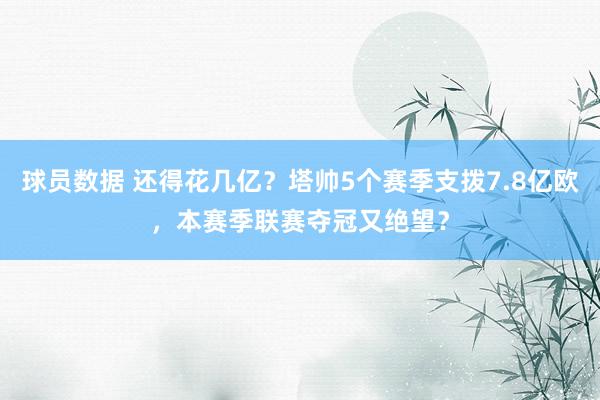 球员数据 还得花几亿？塔帅5个赛季支拨7.8亿欧，本赛季联赛夺冠又绝望？